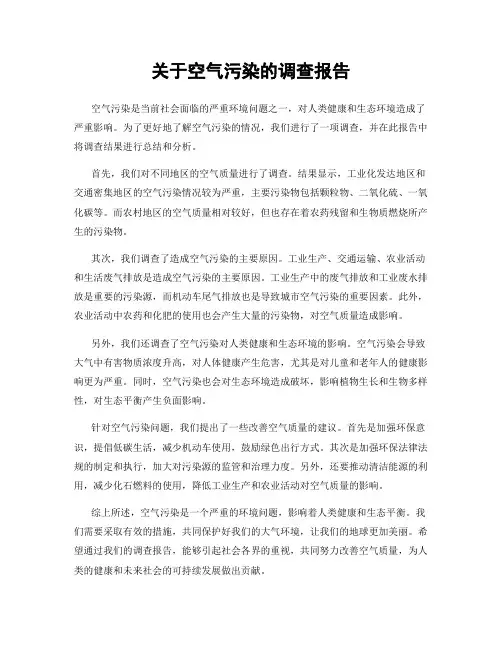 关于空气污染的调查报告

空气污染是当前社会面临的严重环境问题之一，对人类健康和生态环境造成了严重影响。为了更好地了解空气污染的情况，我们进行了一项调查，并在此报告中将调查结果进行总结和分析。

首先，我们对不同地区的空气质量进行了调查。结果显示，工业化发达地区和交通密集地区的空气污染情况较为严重，主要污染物包括颗粒物、二氧化硫、一氧化碳等。而农村地区的空气质量相对较好，但也存在着农药残留和生物质燃烧所产生的污染物。

其次，我们调查了造成空气污染的主要原因。工业生产、交通运输、农业活动和生活废气排放是造成空气污染的主要原因。工业生产中的废气排放和工业废水排放是重要的污染源，而机动车尾气排放也是导致城市空气污染的重要因素。此外，农业活动中农药和化肥的使用也会产生大量的污染物，对空气质量造成影响。

另外，我们还调查了空气污染对人类健康和生态环境的影响。空气污染会导致大气中有害物质浓度升高，对人体健康产生危害，尤其是对儿童和老年人的健康影响更为严重。同时，空气污染也会对生态环境造成破坏，影响植物生长和生物多样性，对生态平衡产生负面影响。

针对空气污染问题，我们提出了一些改善空气质量的建议。首先是加强环保意识，提倡低碳生活，减少机动车使用，鼓励绿色出行方式。其次是加强环保法律法规的制定和执行，加大对污染源的监管和治理力度。另外，还要推动清洁能源的利用，减少化石燃料的使用，降低工业生产和农业活动对空气质量的影响。

综上所述，空气污染是一个严重的环境问题，影响着人类健康和生态平衡。我们需要采取有效的措施，共同保护好我们的大气环境，让我们的地球更加美丽。希望通过我们的调查报告，能够引起社会各界的重视，共同努力改善空气质量，为人类的健康和未来社会的可持续发展做出贡献。